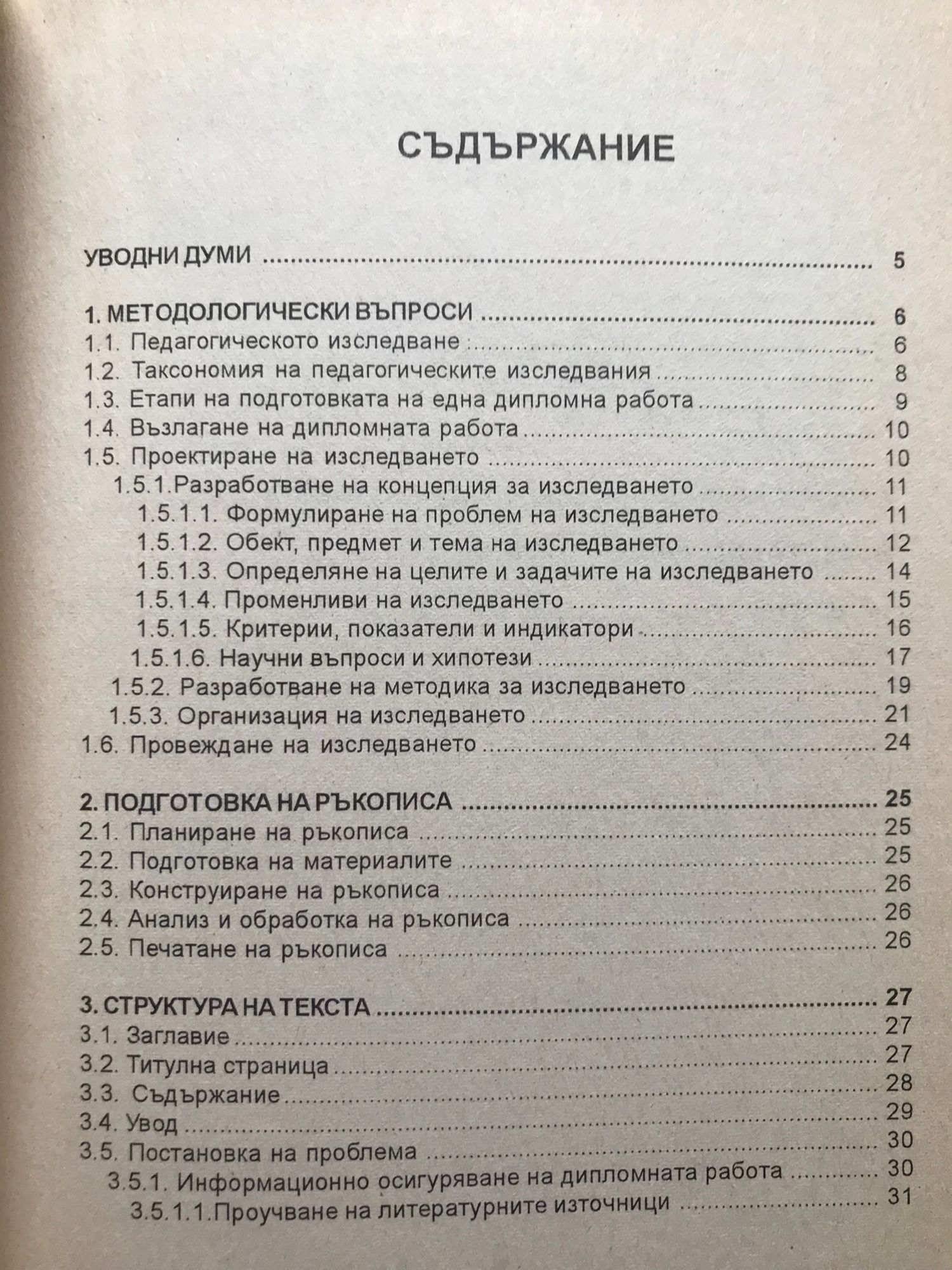 СЪДЪРЖАНИЕ

УВОДНИ ДУМИ 5

1. МЕТОДОЛОГИЧЕСКИ ВЪПРОСИ 6
1.1. Педагогическото изследване 6
1.2. Таксономия на педагогическите изследвания 8
1.3. Етапи на подготовката на една дипломна работа 9
1.4. Възлагане на дипломната работа 10
1.5. Проектиране на изследването 10
1.5.1.Разработване на концепция за изследването 11
1.5.1.1. Формулиране на проблем на изследването 11
1.5.1.2. Обект, предмет и тема на изследването 12
1.5.1.3. Определяне на целите и задачите на изследването 14
1.5.1.4. Променливи на изследването 15
1.5.1.5. Критерии, показатели и индикатори 16
1.5.1.6. Научни въпроси и хипотези 17
1.5.2. Разработване на методика за изследването 19
1.5.3. Организация на изследването 21
1.6. Провеждане на изследването 24

2. ПОДГОТОВКА НА РЪКОПИСА 25
2.1. Планиране на ръкописа 25
2.2. Подготовка на материалите 25
2.3. Конструиране на ръкописа 26
2.4. Анализ и обработка на ръкописа 26
2.5. Печатане на ръкописа 26

3. СТРУКТУРА НА ТЕКСТА 27
3.1. Заглавие 27
3.2. Титулна страница 27
3.3. Съдържание 28
3.4. Увод 29
3.5. Постановка на проблема 30
3.5.1. Информационно осигуряване на дипломната работа 30
3.5.1.1.Проучване на литературните източници 31